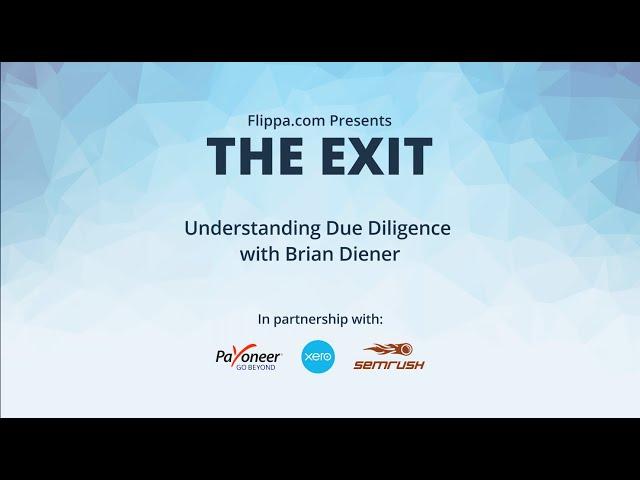 Flippa.com Presents
THE EXIT

Understanding Due Diligence
with Brian Diener

In partnership with:

Payoneer
GO BEYOND

xero

SEMRUSH